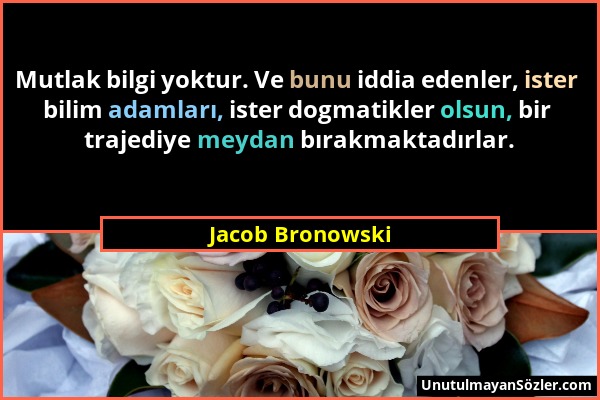 Mutlak bilgi yoktur. Ve bunu iddia edenler, ister bilim adamları, ister dogmatikler olsun, bir trajediye meydan bırakmaktadırlar.

Jacob Bronowski

UnutulmayanSözler.com